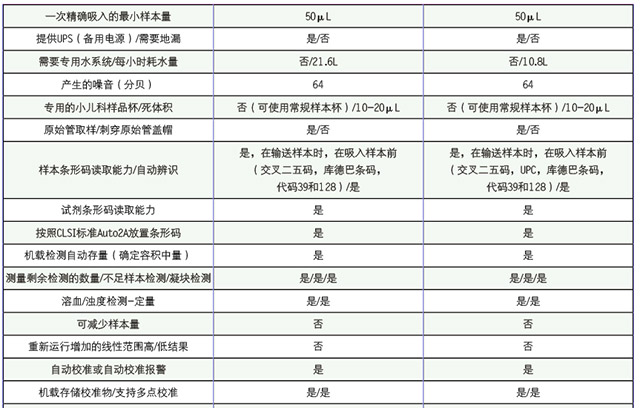 | 一次精确吸入的最小样本量 | 50μL | 50μL |
|---|---|---|
| 提供UPS（备用电源）/需要地漏 | 是/否 | 是/否 |
| 需要专用水系统/每小时耗水量 | 否/21.6L | 否/10.8L |
| 产生的噪音（分贝） | 64 | 64 |
| 专用的小儿科样品杯/死体积 | 否（可使用常规样本杯）/10-20μL | 否（可使用常规样本杯）/10-20μL |
| 原始管取样/刺穿原始管盖帽 | 是/否 | 是/否 |
| 样本条形码读取能力/自动辨识 | 是，在输送样本时，在吸入样本前（交叉二五码，库德巴条码，代码39和128）/是 | 是，在输送样本时，在吸入样本前（交叉二五码，UPC，库德巴条码，代码39和128）/是 |
| 试剂条形码读取能力 | 是 | 是 |
| 按照CLSI标准Auto2A放置条形码 | 是 | 是 |
| 机载检测自动存量（确定容积中量） | 是 | 是 |
| 测量剩余检测的数量/不足样本检测/凝块检测 | 是/是/是 | 是/是/是 |
| 溶血/浊度检测-定量 | 是/是 | 是/是 |
| 可减少样本量 | 否 | 否 |
| 重新运行增加的线性范围高/低结果 | 否 | 否 |
| 自动校准或自动校准报警 | 是 | 是 |
| 机载存储校准物/支持多点校准 | 是/是 | 是/是 |